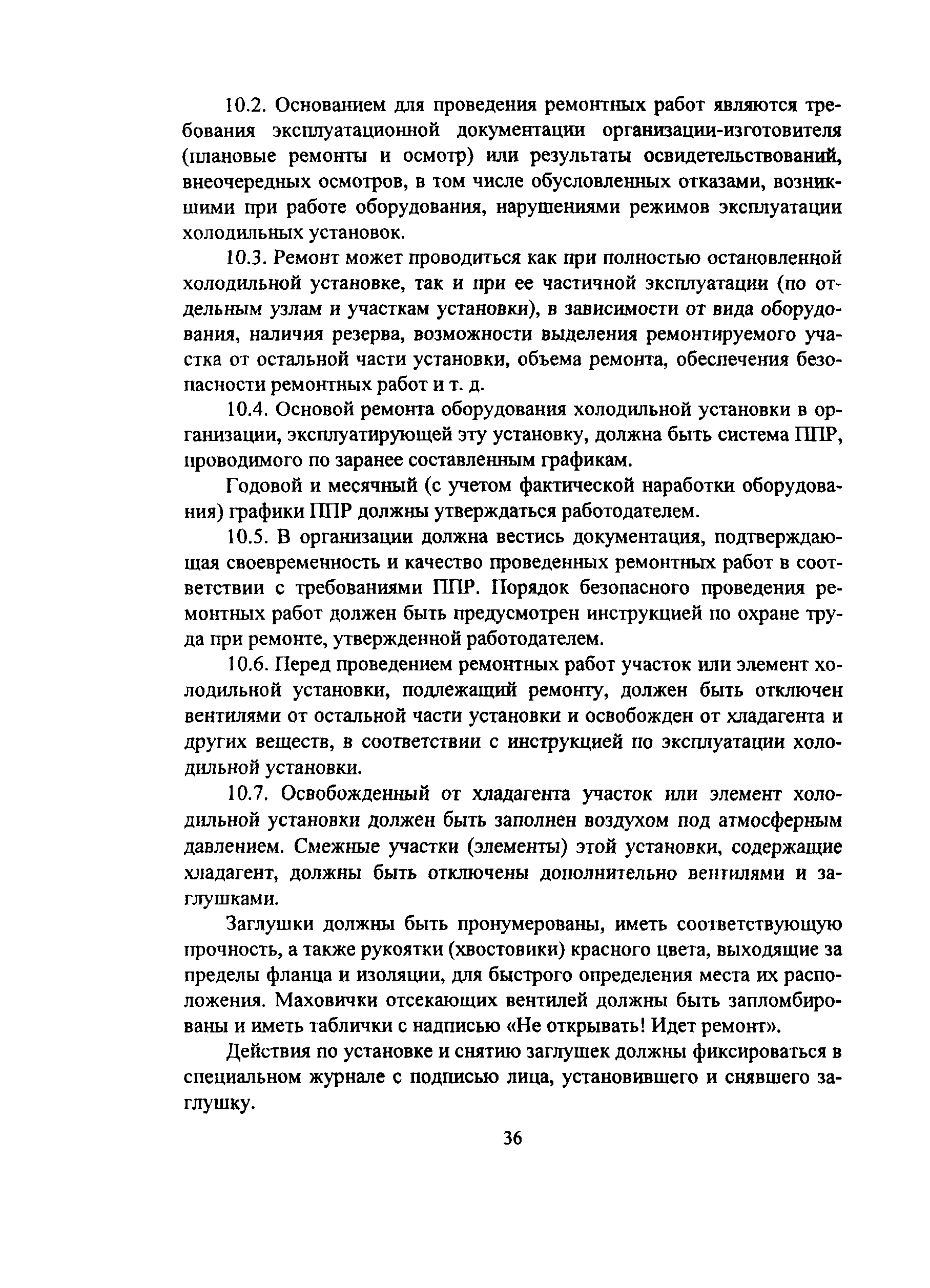 10.2. Основанием для проведения ремонтных работ являются требования эксплуатационной документации организации-изготовителя (плановые ремонты и осмотр) или результаты освидетельствований, внеочередных осмотров, в том числе обусловленных отказами, возникшими при работе оборудования, нарушениями режимов эксплуатации холодильных установок.

10.3. Ремонт может проводиться как при полностью остановленной холодильной установке, так и при ее частичной эксплуатации (по отдельным узлам и участкам установки), в зависимости от вида оборудования, наличия резерва, возможности выделения ремонтируемого участка от остальной части установки, объема ремонта, обеспечения безопасности ремонтных работ и т. д.

10.4. Основой ремонта оборудования холодильной установки в организации, эксплуатирующей эту установку, должна быть система ППР, проводимого по заранее составленным графикам.

Годовой и месячный (с учетом фактической наработки оборудования) графики ППР должны утверждаться работодателем.

10.5. В организации должна вестись документация, подтверждающая своевременность и качество проведенных ремонтных работ в соответствии с требованиями ППР. Порядок безопасного проведения ремонтных работ должен быть предусмотрен инструкцией по охране труда при ремонте, утвержденной работодателем.

10.6. Перед проведением ремонтных работ участок или элемент холодильной установки, подлежащий ремонту, должен быть отключен вентилями от остальной части установки и освобожден от хладагента и других веществ, в соответствии с инструкцией по эксплуатации холодильной установки.

10.7. Освобожденный от хладагента участок или элемент холодильной установки должен быть заполнен воздухом под атмосферным давлением. Смежные участки (элементы) этой установки, содержащие хладагент, должны быть отключены дополнительно вентилями и заглушками.

Заглушки должны быть пронумерованы, иметь соответствующую прочность, а также рукоятки (хвостовики) красного цвета, выходящие за пределы фланца и изоляции, для быстрого определения места их расположения. Маховички отсекающих вентилей должны быть запломбированы и иметь таблички с надписью «Не открывать! Идет ремонт».

Действия по установке и снятию заглушек должны фиксироваться в специальном журнале с подписью лица, установившего и снявшего заглушку.

36